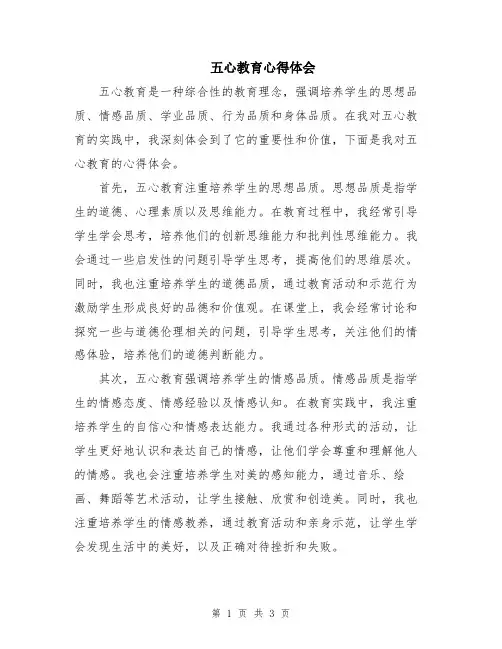 五心教育心得体会

五心教育是一种综合性的教育理念，强调培养学生的思想品质、情感品质、学业品质、行为品质和身体品质。在我对五心教育的实践中，我深刻体会到了它的重要性和价值，下面是我对五心教育的心得体会。

首先，五心教育注重培养学生的思想品质。思想品质是指学生的道德、心理素质以及思维能力。在教育过程中，我经常引导学生学会思考，培养他们的创新思维能力和批判性思维能力。我会通过一些启发性的问题引导学生思考，提高他们的思维层次。同时，我也注重培养学生的道德品质，通过教育活动和示范行为激励学生形成良好的品德和价值观。在课堂上，我会经常讨论和探究一些与道德伦理相关的问题，引导学生思考，关注他们的情感体验，培养他们的道德判断能力。

其次，五心教育强调培养学生的情感品质。情感品质是指学生的情感态度、情感经验以及情感认知。在教育实践中，我注重培养学生的自信心和情感表达能力。我通过各种形式的活动，让学生更好地认识和表达自己的情感，让他们学会尊重和理解他人的情感。我也会注重培养学生对美的感知能力，通过音乐、绘画、舞蹈等艺术活动，让学生接触、欣赏和创造美。同时，我也注重培养学生的情感教养，通过教育活动和亲身示范，让学生学会发现生活中的美好，以及正确对待挫折和失败。

第 1 页 共 3 页